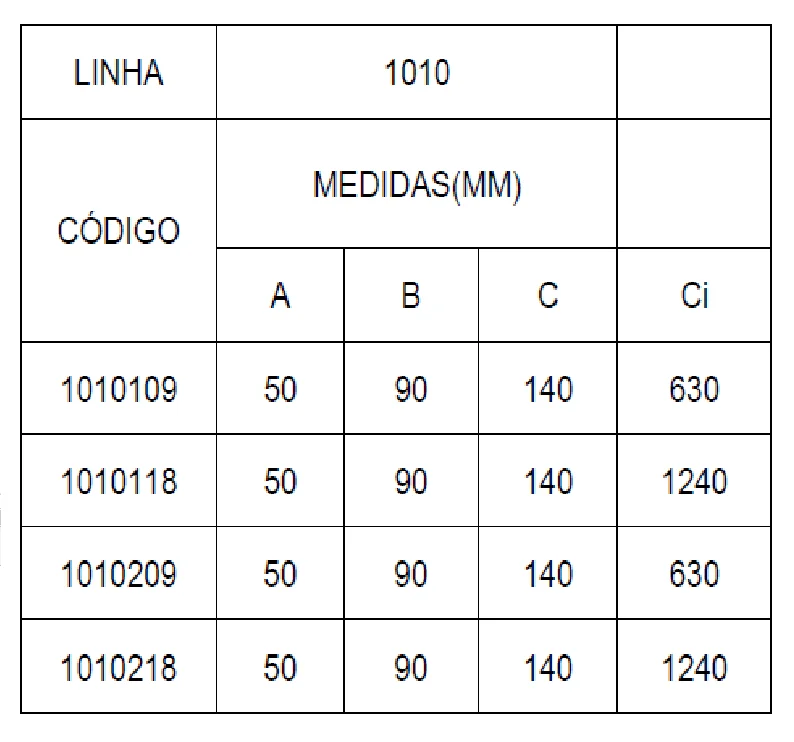 | LINHA | 1010 | | | |
|---|---|---|---|---|
| CÓDIGO | MEDIDAS(MM) | | | |
| | A | B | C | Ci |
| 1010109 | 50 | 90 | 140 | 630 |
| 1010118 | 50 | 90 | 140 | 1240 |
| 1010209 | 50 | 90 | 140 | 630 |
| 1010218 | 50 | 90 | 140 | 1240 |